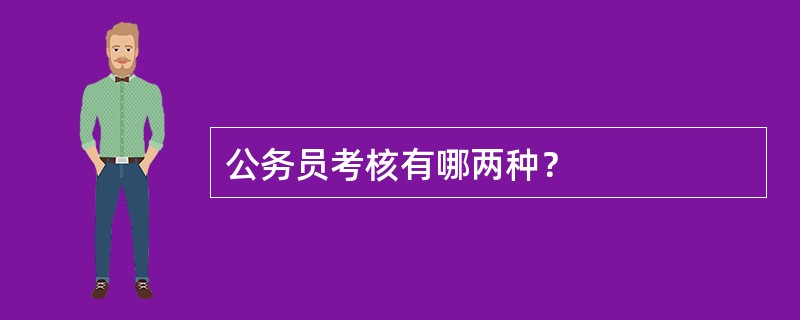 公务员考核有哪两种？